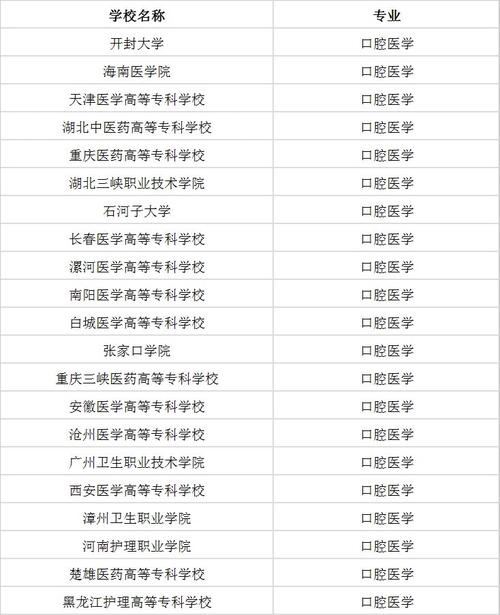 | 学校名称 | 专业 |
|---|---|
| 开封大学 | 口腔医学 |
| 海南医学院 | 口腔医学 |
| 天津医学高等专科学校 | 口腔医学 |
| 湖北中医药高等专科学校 | 口腔医学 |
| 重庆医药高等专科学校 | 口腔医学 |
| 湖北三峡职业技术学院 | 口腔医学 |
| 石河子大学 | 口腔医学 |
| 长春医学高等专科学校 | 口腔医学 |
| 漯河医学高等专科学校 | 口腔医学 |
| 南阳医学高等专科学校 | 口腔医学 |
| 白城医学高等专科学校 | 口腔医学 |
| 张家口学院 | 口腔医学 |
| 重庆三峡医药高等专科学校 | 口腔医学 |
| 安徽医学高等专科学校 | 口腔医学 |
| 沧州医学高等专科学校 | 口腔医学 |
| 广州卫生职业技术学院 | 口腔医学 |
| 西安医学高等专科学校 | 口腔医学 |
| 漳州卫生职业学院 | 口腔医学 |
| 河南护理职业学院 | 口腔医学 |
| 楚雄医药高等专科学校 | 口腔医学 |
| 黑龙江护理高等专科学校 | 口腔医学 |